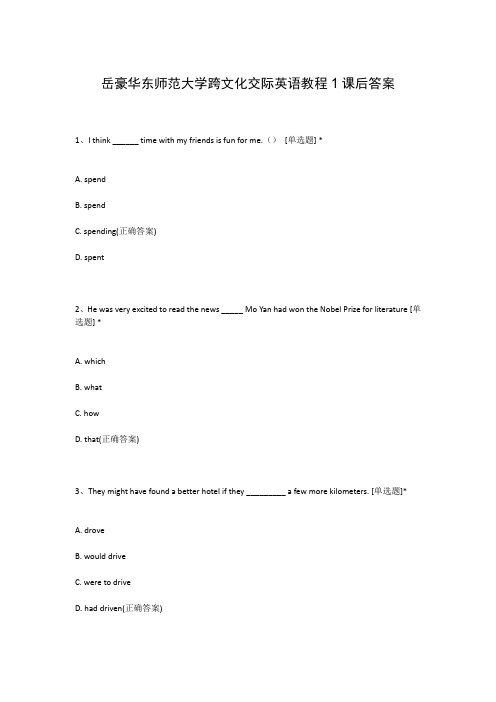 岳豪华东师范大学跨文化交际英语教程 1 课后答案

1、I think ______ time with my friends is fun for me.（） [单选题] *

A. spend

B. spend

C. spending(正确答案)

D. spent

2、He was very excited to read the news _____ Mo Yan had won the Nobel Prize for literature [单选题] *

A. which

B. what

C. how

D. that(正确答案)

3、They might have found a better hotel if they _________ a few more kilometers. [单选题]*

A. drove

B. would drive

C. were to drive

D. had driven(正确答案)